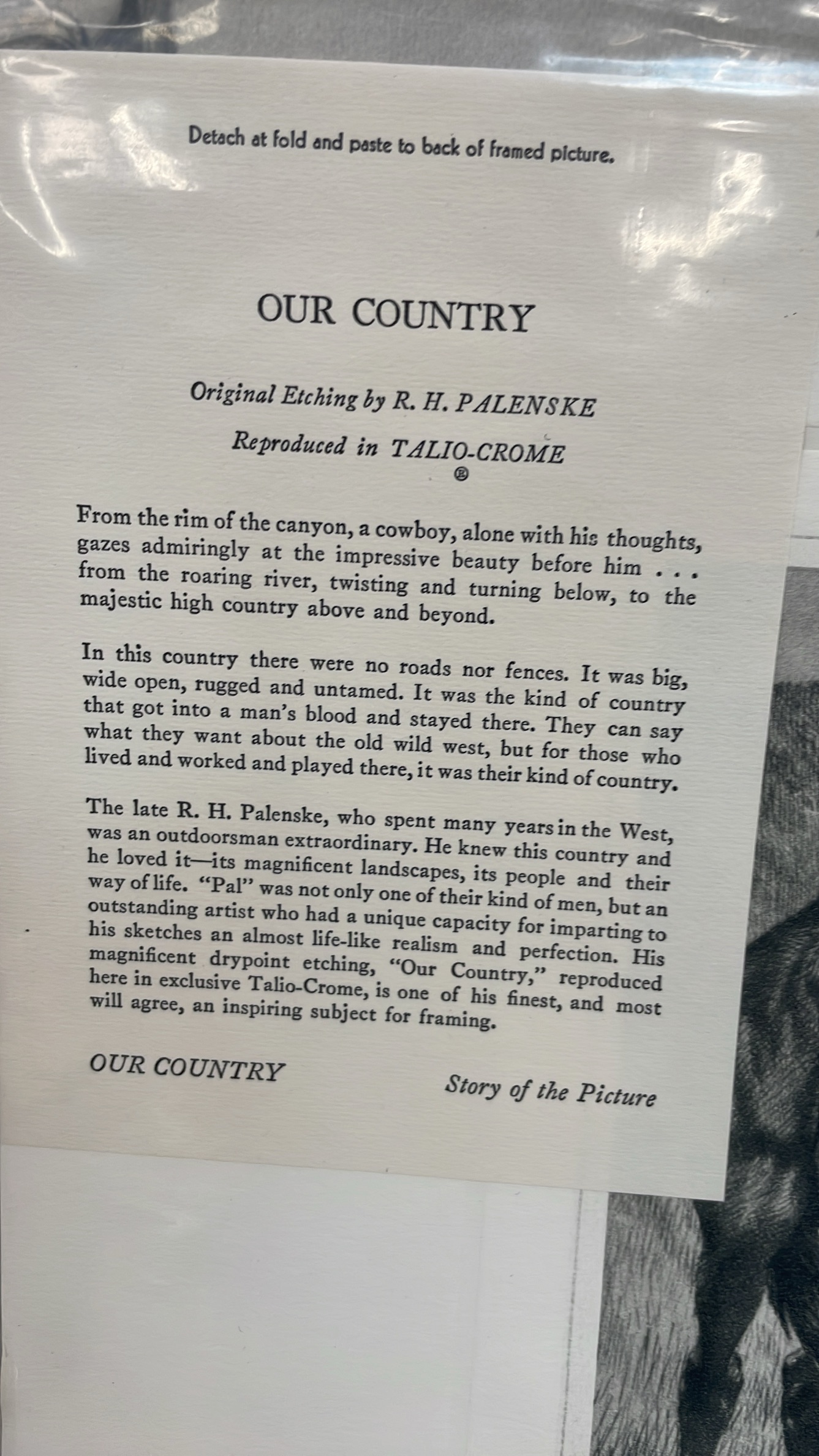 Detach at fold and paste to back of framed picture.

OUR COUNTRY

Original Etching by R. H. PALENSKE

Reproduced in TALIO-CROME
®

From the rim of the canyon, a cowboy, alone with his thoughts, gazes admiringly at the impressive beauty before him . . . from the roaring river, twisting and turning below, to the majestic high country above and beyond.

In this country there were no roads nor fences. It was big, wide open, rugged and untamed. It was the kind of country that got into a man's blood and stayed there. They can say what they want about the old wild west, but for those who lived and worked and played there, it was their kind of country.

The late R. H. Palenske, who spent many years in the West, was an outdoorsman extraordinary. He knew this country and he loved it—its magnificent landscapes, its people and their way of life. "Pal" was not only one of their kind of men, but an outstanding artist who had a unique capacity for imparting to his sketches an almost life-like realism and perfection. His magnificent drypoint etching, "Our Country," reproduced here in exclusive Talio-Crome, is one of his finest, and most will agree, an inspiring subject for framing.

OUR COUNTRY

Story of the Picture